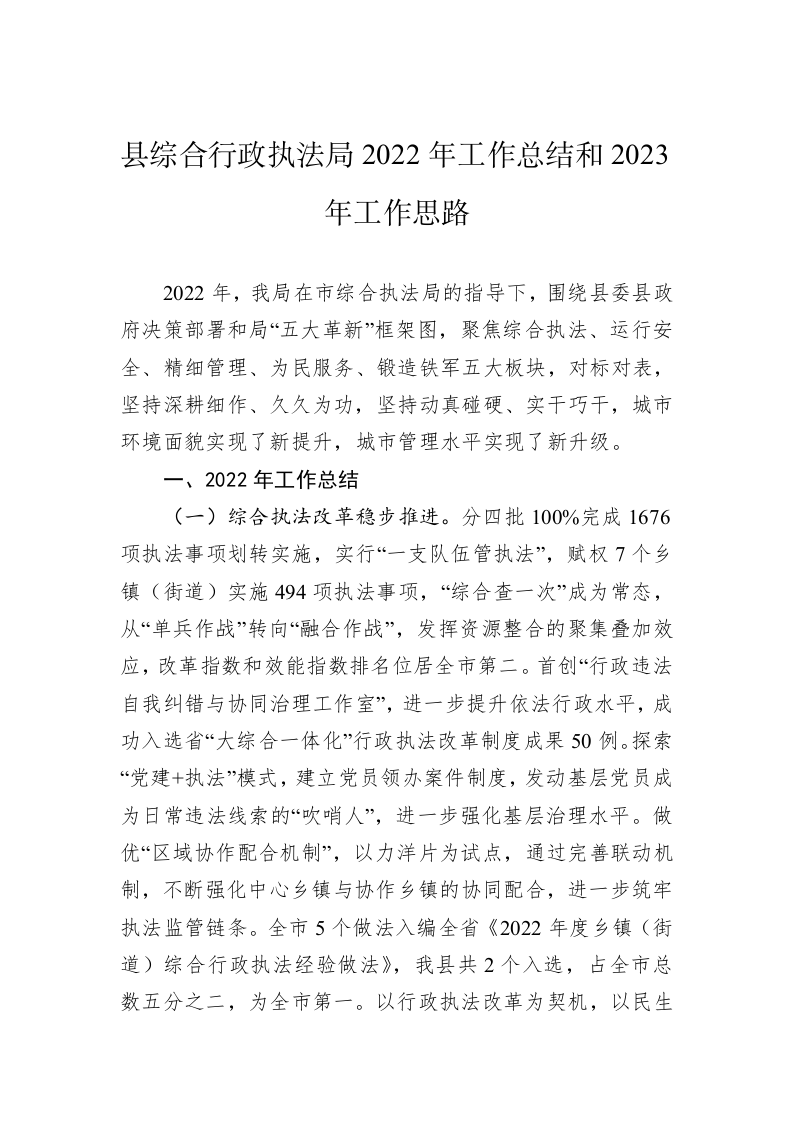 县综合行政执法局2022年工作总结和2023年工作思路

2022年，我局在市综合执法局的指导下，围绕县委县政府决策部署和局“五大革新”框架图，聚焦综合执法、运行安全、精细管理、为民服务、锻造铁军五大板块，对标对表，坚持深耕细作、久久为功，坚持动真碰硬、实干巧干，城市环境面貌实现了新提升，城市管理水平实现了新升级。

一、2022年工作总结

（一）综合执法改革稳步推进。分四批100%完成1676项执法事项划转实施，实行“一支队伍管执法”，赋权7个乡镇（街道）实施494项执法事项，“综合查一次”成为常态，从“单兵作战”转向“融合作战”，发挥资源整合的聚集叠加效应，改革指数和效能指数排名位居全市第二。首创“行政违法自我纠错与协同治理工作室”，进一步提升依法行政水平，成功入选省“大综合一体化”行政执法改革制度成果50例。探索“党建+执法”模式，建立党员领办案件制度，发动基层党员成为日常违法线索的“吹哨人”，进一步强化基层治理水平。做优“区域协作配合机制”，以力洋片为试点，通过完善联动机制，不断强化中心乡镇与协作乡镇的协同配合，进一步筑牢执法监管链条。全市5个做法入编全省《2022年度乡镇（街道）综合行政执法经验做法》，我县共2个入选，占全市总数五分之二，为全市第一。以行政执法改革为契机，以民生